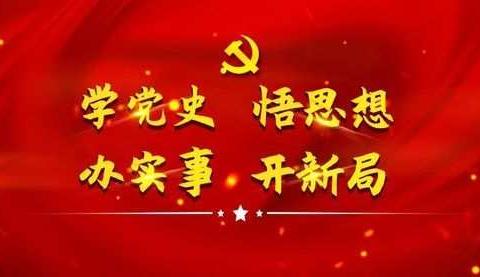 学党史 悟思想
办实事 开新局